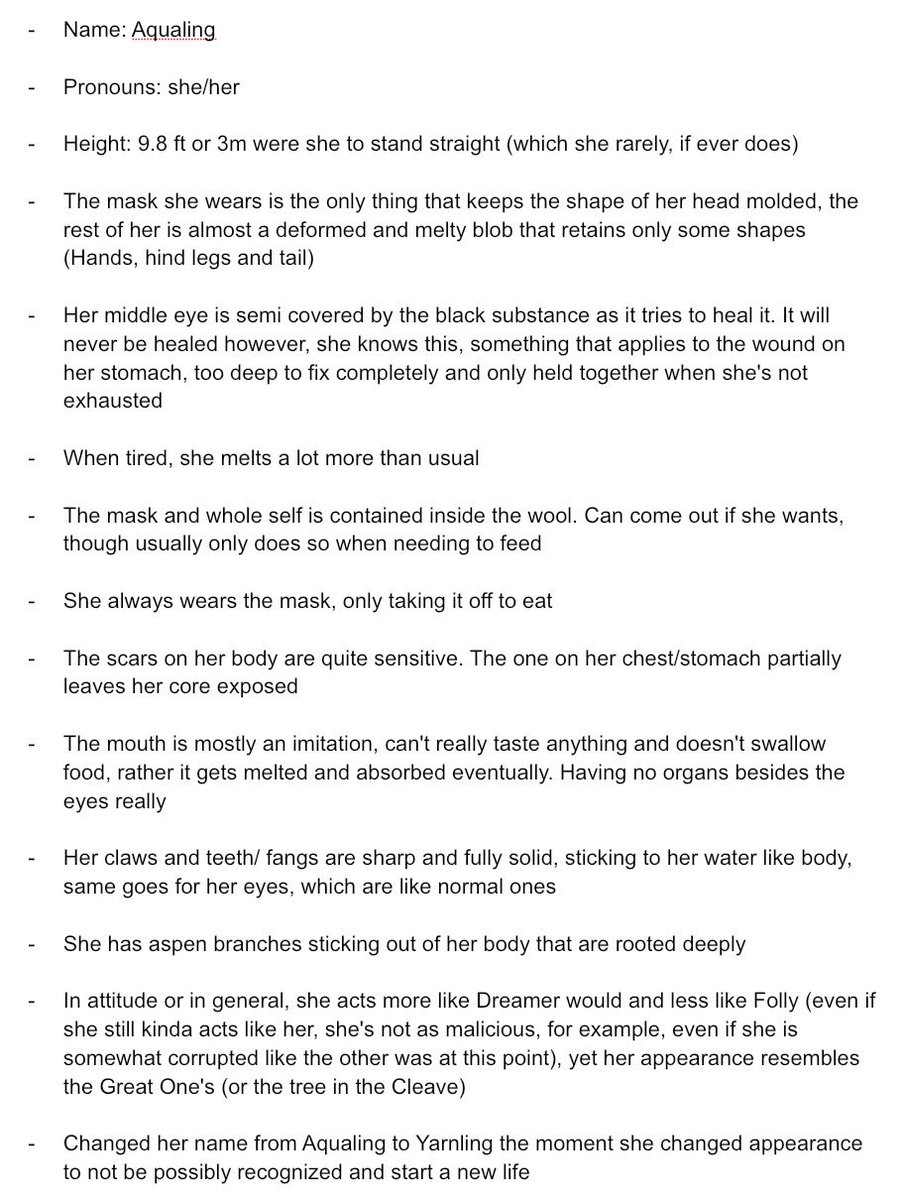 - Name: Aqualing

- Pronouns: she/her

- Height: 9.8 ft or 3m were she to stand straight (which she rarely, if ever does)

- The mask she wears is the only thing that keeps the shape of her head molded, the rest of her is almost a deformed and melty blob that retains only some shapes (Hands, hind legs and tail)

- Her middle eye is semi covered by the black substance as it tries to heal it. It will never be healed however, she knows this, something that applies to the wound on her stomach, too deep to fix completely and only held together when she's not exhausted

- When tired, she melts a lot more than usual

- The mask and whole self is contained inside the wool. Can come out if she wants, though usually only does so when needing to feed

- She always wears the mask, only taking it off to eat

- The scars on her body are quite sensitive. The one on her chest/stomach partially leaves her core exposed

- The mouth is mostly an imitation, can't really taste anything and doesn't swallow food, rather it gets melted and absorbed eventually. Having no organs besides the eyes really

- Her claws and teeth/ fangs are sharp and fully solid, sticking to her water like body, same goes for her eyes, which are like normal ones

- She has aspen branches sticking out of her body that are rooted deeply

- In attitude or in general, she acts more like Dreamer would and less like Folly (even if she still kinda acts like her, she's not as malicious, for example, even if she is somewhat corrupted like the other was at this point), yet her appearance resembles the Great One's (or the tree in the Cleave)

- Changed her name from Aqualing to Yarnling the moment she changed appearance to not be possibly recognized and start a new life